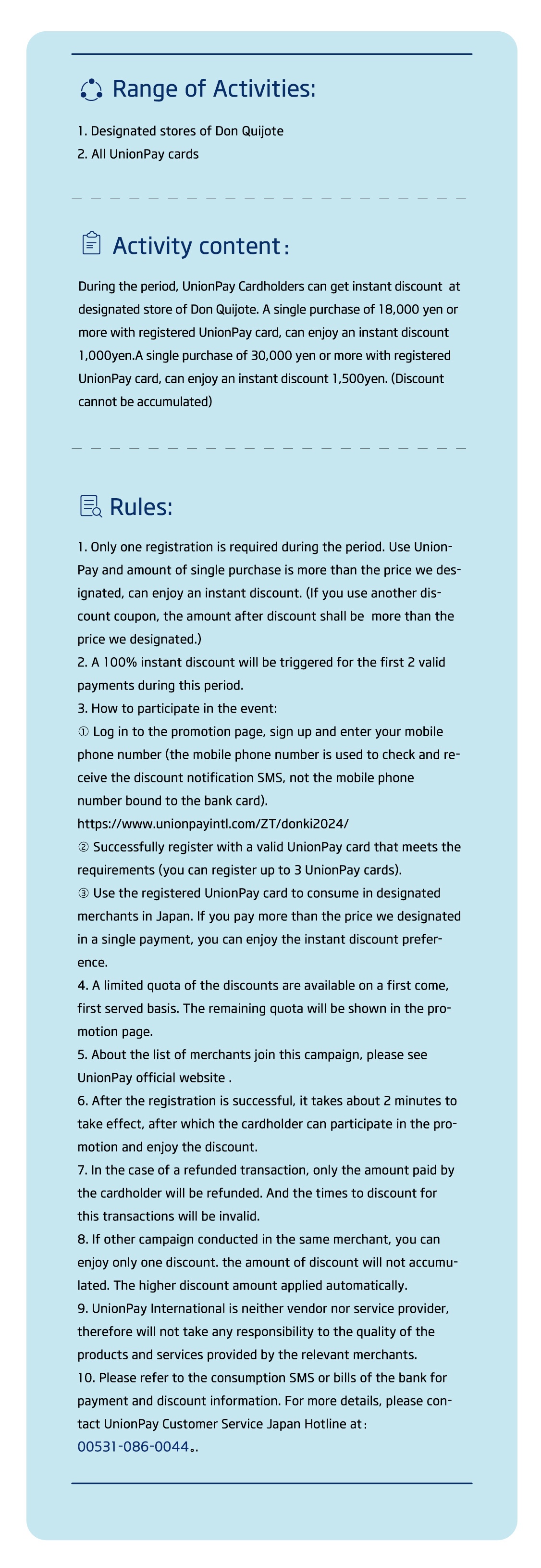 Range of Activities:

1. Designated stores of Don Quijote
2. All UnionPay cards

Activity content：

During the period, UnionPay Cardholders can get instant discount at designated store of Don Quijote. A single purchase of 18,000 yen or more with registered UnionPay card, can enjoy an instant discount 1,000yen.A single purchase of 30,000 yen or more with registered UnionPay card, can enjoy an instant discount 1,500yen. (Discount cannot be accumulated)

Rules:

1. Only one registration is required during the period. Use UnionPay and amount of single purchase is more than the price we designated, can enjoy an instant discount. (If you use another discount coupon, the amount after discount shall be more than the price we designated.)
2. A 100% instant discount will be triggered for the first 2 valid payments during this period.
3. How to participate in the event:
① Log in to the promotion page, sign up and enter your mobile phone number (the mobile phone number is used to check and receive the discount notification SMS, not the mobile phone number bound to the bank card).
https://www.unionpayintl.com/ZT/donki2024/
② Successfully register with a valid UnionPay card that meets the requirements (you can register up to 3 UnionPay cards).
③ Use the registered UnionPay card to consume in designated merchants in Japan. If you pay more than the price we designated in a single payment, you can enjoy the instant discount preference.
4. A limited quota of the discounts are available on a first come, first served basis. The remaining quota will be shown in the promotion page.
5. About the list of merchants join this campaign, please see UnionPay official website .
6. After the registration is successful, it takes about 2 minutes to take effect, after which the cardholder can participate in the promotion and enjoy the discount.
7. In the case of a refunded transaction, only the amount paid by the cardholder will be refunded. And the times to discount for this transactions will be invalid.
8. If other campaign conducted in the same merchant, you can enjoy only one discount. the amount of discount will not accumulated. The higher discount amount applied automatically.
9. UnionPay International is neither vendor nor service provider, therefore will not take any responsibility to the quality of the products and services provided by the relevant merchants.
10. Please refer to the consumption SMS or bills of the bank for payment and discount information. For more details, please contact UnionPay Customer Service Japan Hotline at：
00531-086-0044。.